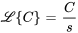 $\mathscr{L}\{C\} = \frac{C}{s}$